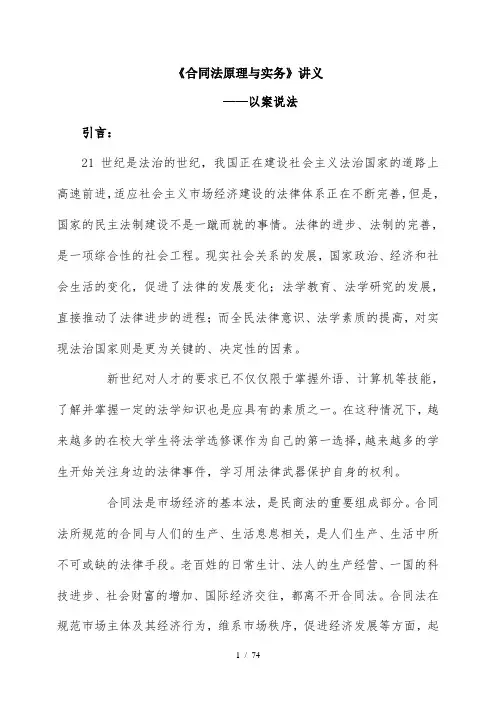 《合同法原理与实务》讲义

——以案说法

引言：

21 世纪是法治的世纪，我国正在建设社会主义法治国家的道路上高速前进，适应社会主义市场经济建设的法律体系正在不断完善，但是，国家的民主法制建设不是一蹴而就的事情。法律的进步、法制的完善，是一项综合性的社会工程。现实社会关系的发展，国家政治、经济和社会生活的变化，促进了法律的发展变化；法学教育、法学研究的发展，直接推动了法律进步的进程；而全民法律意识、法学素质的提高，对实现法治国家则是更为关键的、决定性的因素。

新世纪对人才的要求已不仅仅限于掌握外语、计算机等技能，了解并掌握一定的法学知识也是应具有的素质之一。在这种情况下，越来越多的在校大学生将法学选修课作为自己的第一选择，越来越多的学生开始关注身边的法律事件，学习用法律武器保护自身的权利。

合同法是市场经济的基本法，是民商法的重要组成部分。合同法所规范的合同与人们的生产、生活息息相关，是人们生产、生活中所不可或缺的法律手段。老百姓的日常生计、法人的生产经营、一国的科技进步、社会财富的增加、国际经济交往，都离不开合同法。合同法在规范市场主体及其经济行为，维系市场秩序，促进经济发展等方面，起

1 / 74